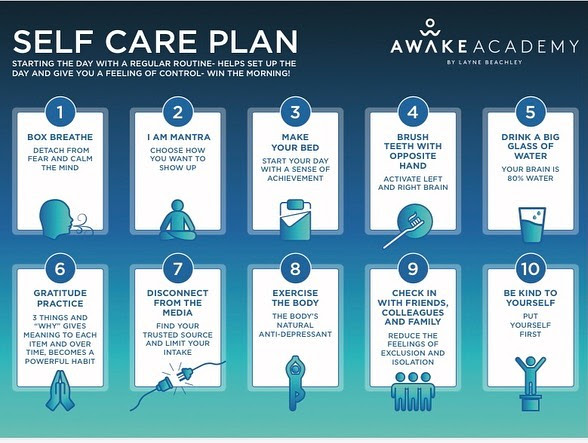 SELF CARE PLAN

STARTING THE DAY WITH A REGULAR ROUTINE- HELPS SET UP THE DAY AND GIVE YOU A FEELING OF CONTROL- WIN THE MORNING!

AWAKE ACADEMY
BY LAYNE BEACHLEY

1
BOX BREATHE
DETACH FROM FEAR AND CALM THE MIND

2
I AM MANTRA
CHOOSE HOW YOU WANT TO SHOW UP

3
MAKE YOUR BED
START YOUR DAY WITH A SENSE OF ACHIEVEMENT

4
BRUSH TEETH WITH OPPOSITE HAND
ACTIVATE LEFT AND RIGHT BRAIN

5
DRINK A BIG GLASS OF WATER
YOUR BRAIN IS 80% WATER

6
GRATITUDE PRACTICE
3 THINGS AND "WHY" GIVES MEANING TO EACH ITEM AND OVER TIME, BECOMES A POWERFUL HABIT

7
DISCONNECT FROM THE MEDIA
FIND YOUR TRUSTED SOURCE AND LIMIT YOUR INTAKE

8
EXERCISE THE BODY
THE BODY'S NATURAL ANTI-DEPRESSANT

9
CHECK IN WITH FRIENDS, COLLEAGUES AND FAMILY
REDUCE THE FEELINGS OF EXCLUSION AND ISOLATION

10
BE KIND TO YOURSELF
PUT YOURSELF FIRST